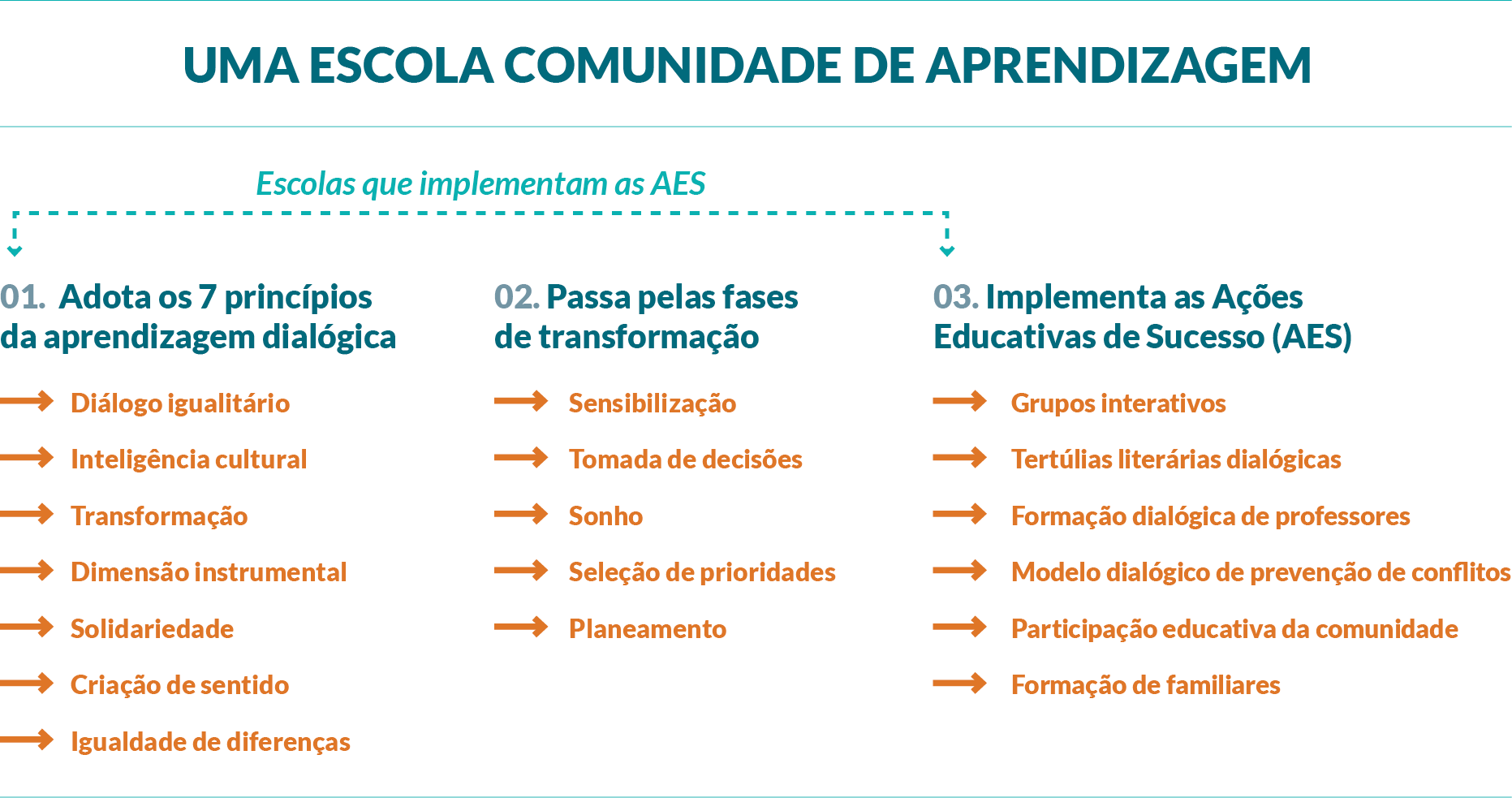 UMA ESCOLA COMUNIDADE DE APRENDIZAGEM

Escolas que implementam as AES

01. Adota os 7 princípios da aprendizagem dialógica

Diálogo igualitário

Inteligência cultural

Transformação

Dimensão instrumental

Solidariedade

Criação de sentido

Igualdade de diferenças

02. Passa pelas fases de transformação

Sensibilização

Tomada de decisões

Sonho

Seleção de prioridades

Planeamento

03. Implementa as Ações Educativas de Sucesso (AES)

Grupos interativos

Tertúlias literárias dialógicas

Formação dialógica de professores

Modelo dialógico de prevenção de conflitos

Participação educativa da comunidade

Formação de familiares